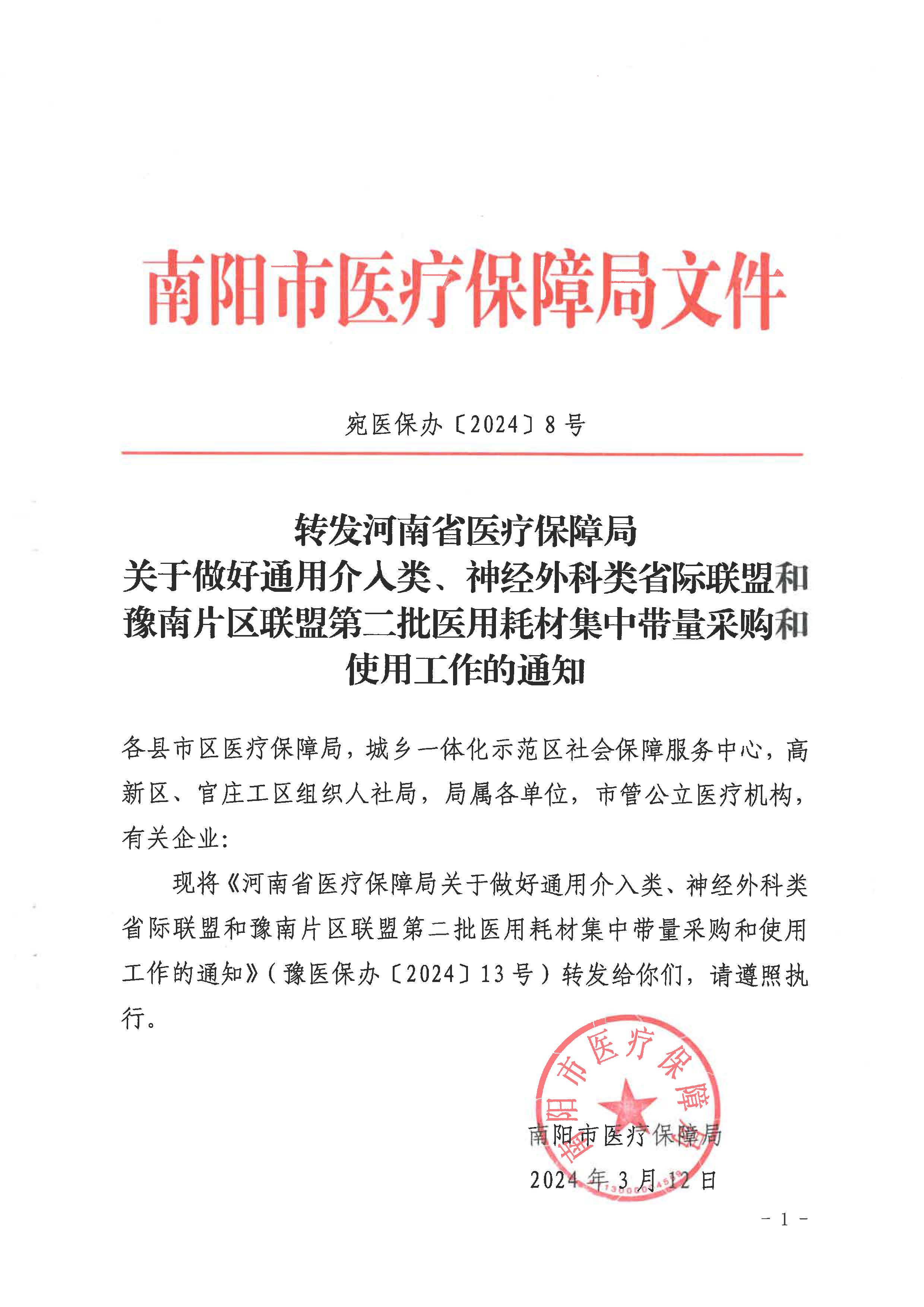 南阳市医疗保障局文件

宛医保办〔2024〕8号

转发河南省医疗保障局
关于做好通用介入类、神经外科类省际联盟和豫南片区联盟第二批医用耗材集中带量采购和使用工作的通知

各县市区医疗保障局，城乡一体化示范区社会保障服务中心，高新区、官庄工区组织人社局，局属各单位，市管公立医疗机构，有关企业：

现将《河南省医疗保障局关于做好通用介入类、神经外科类省际联盟和豫南片区联盟第二批医用耗材集中带量采购和使用工作的通知》（豫医保办〔2024〕13号）转发给你们，请遵照执行。

南阳市医疗保障局

南阳市医疗保障局
2024年3月12日

- 1 -